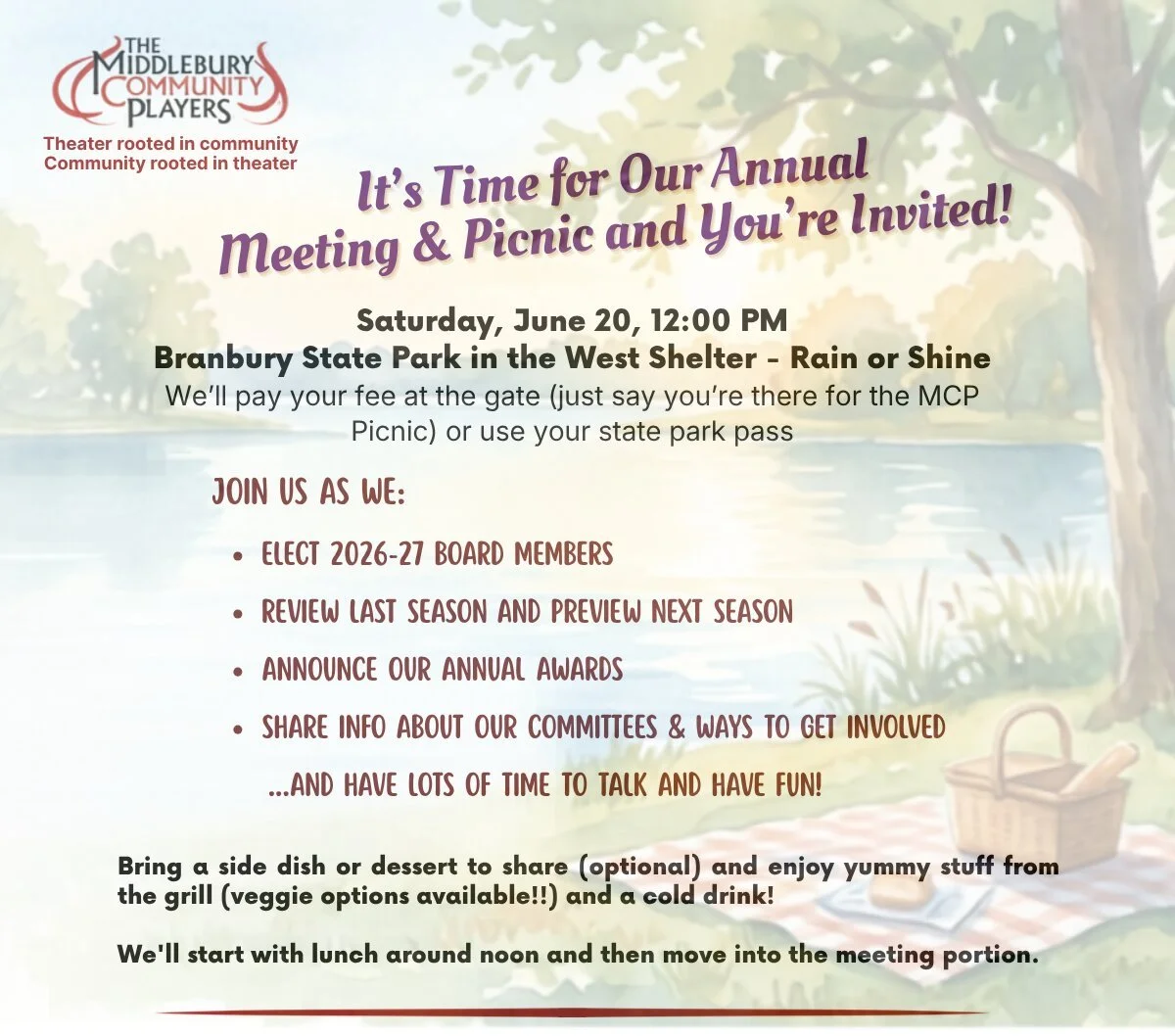 THE MIDDLEBURY COMMUNITY PLAYERS

Theater rooted in community
Community rooted in theater

It's Time for Our Annual Meeting & Picnic and You're Invited!

Saturday, June 20, 12:00 PM
Branbury State Park in the West Shelter - Rain or Shine
We'll pay your fee at the gate (just say you're there for the MCP Picnic) or use your state park pass

JOIN US AS WE:

• ELECT 2026-27 BOARD MEMBERS
• REVIEW LAST SEASON AND PREVIEW NEXT SEASON
• ANNOUNCE OUR ANNUAL AWARDS
• SHARE INFO ABOUT OUR COMMITTEES & WAYS TO GET INVOLVED

...AND HAVE LOTS OF TIME TO TALK AND HAVE FUN!

Bring a side dish or dessert to share (optional) and enjoy yummy stuff from the grill (veggie options available!!) and a cold drink!

We'll start with lunch around noon and then move into the meeting portion.